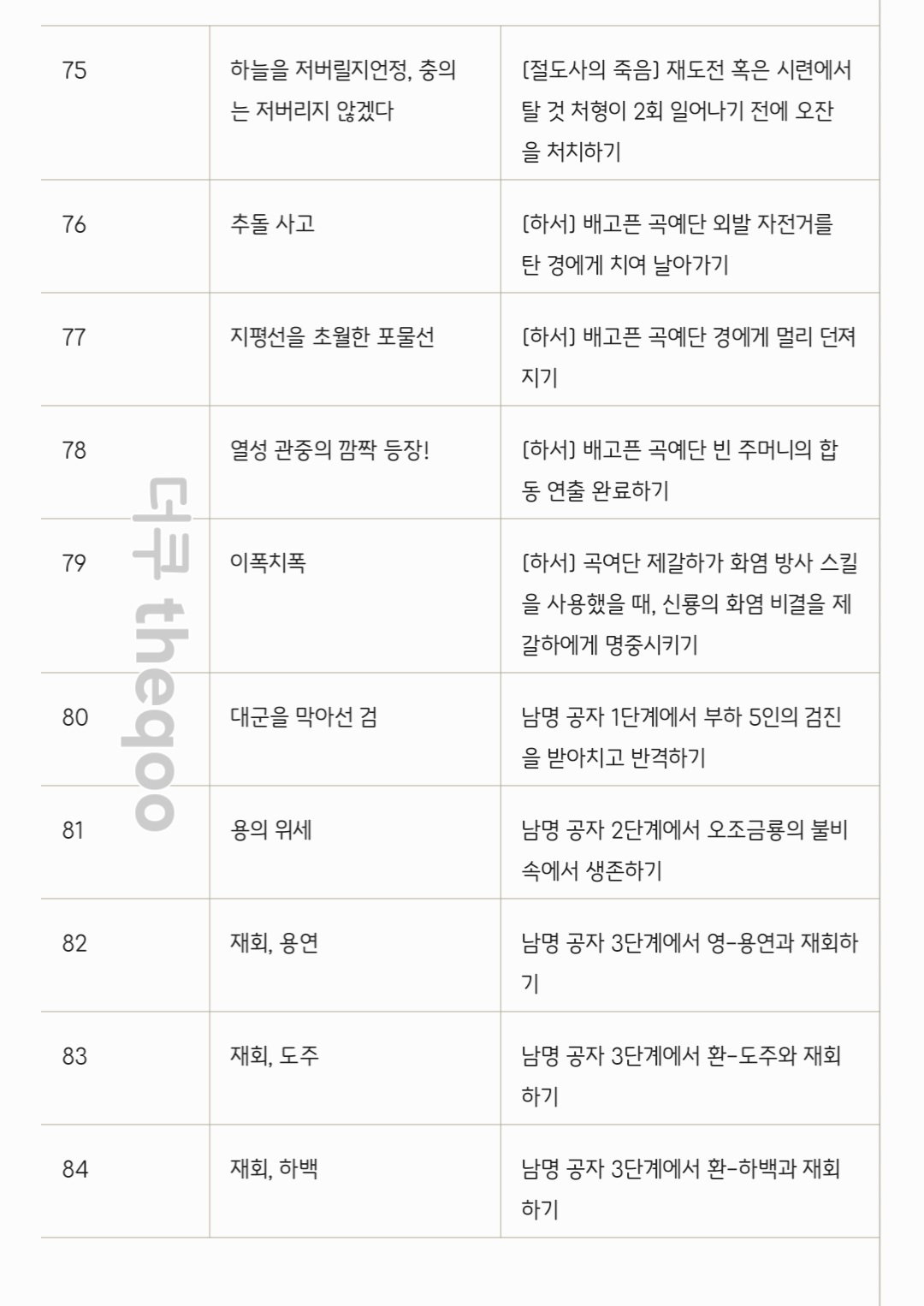 | 75 | 하늘을 저버릴지언정, 충의는 저버리지 않겠다 | [절도사의 죽음] 재도전 혹은 시련에서 탈 것 처형이 2회 일어나기 전에 오잔을 처치하기 |
|---|---|---|
| 76 | 추돌 사고 | [하서] 배고픈 곡예단 외발 자전거를 탄 경에게 치여 날아가기 |
| 77 | 지평선을 초월한 포물선 | [하서] 배고픈 곡예단 경에게 멀리 던져지기 |
| 78 | 열성 관중의 깜짝 등장! | [하서] 배고픈 곡예단 빈 주머니의 합동 연출 완료하기 |
| 79 | 이폭치폭 | [하서] 곡여단 제갈하가 화염 방사 스킬을 사용했을 때, 신룡의 화염 비결을 제갈하에게 명중시키기 |
| 80 | 대군을 막아선 검 | 남명 공자 1단계에서 부하 5인의 검진을 받아치고 반격하기 |
| 81 | 용의 위세 | 남명 공자 2단계에서 오조금룡의 불비 속에서 생존하기 |
| 82 | 재회, 용연 | 남명 공자 3단계에서 영-용연과 재회하기 |
| 83 | 재회, 도주 | 남명 공자 3단계에서 환-도주와 재회하기 |
| 84 | 재회, 하백 | 남명 공자 3단계에서 환-하백과 재회하기 |

더쿠 theqoo